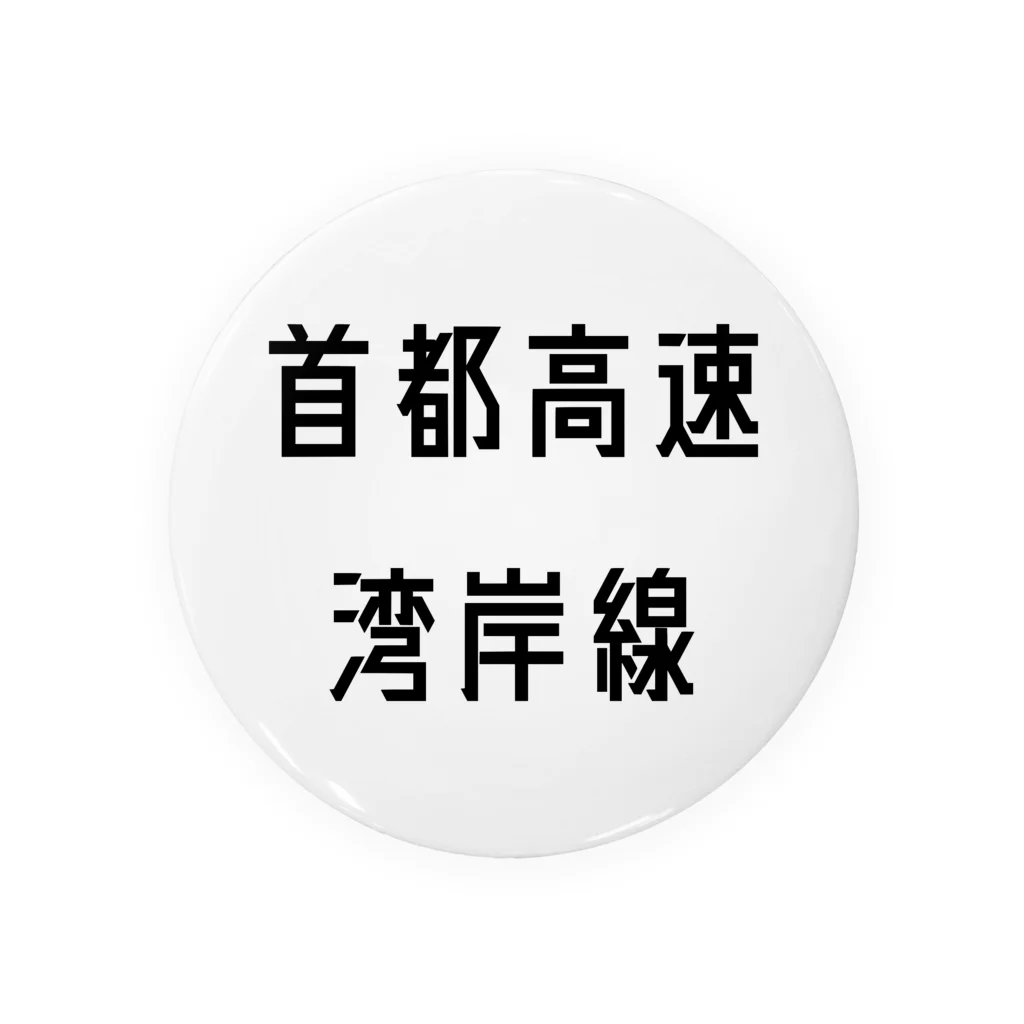 首都高速
湾岸線